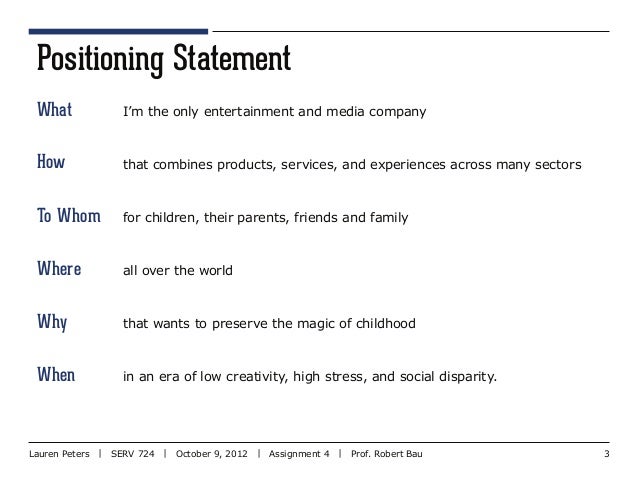 Positioning Statement

What I'm the only entertainment and media company

How that combines products, services, and experiences across many sectors

To Whom for children, their parents, friends and family

Where all over the world

Why that wants to preserve the magic of childhood

When in an era of low creativity, high stress, and social disparity.

Lauren Peters | SERV 724 | October 9, 2012 | Assignment 4 | Prof. Robert Bau 3